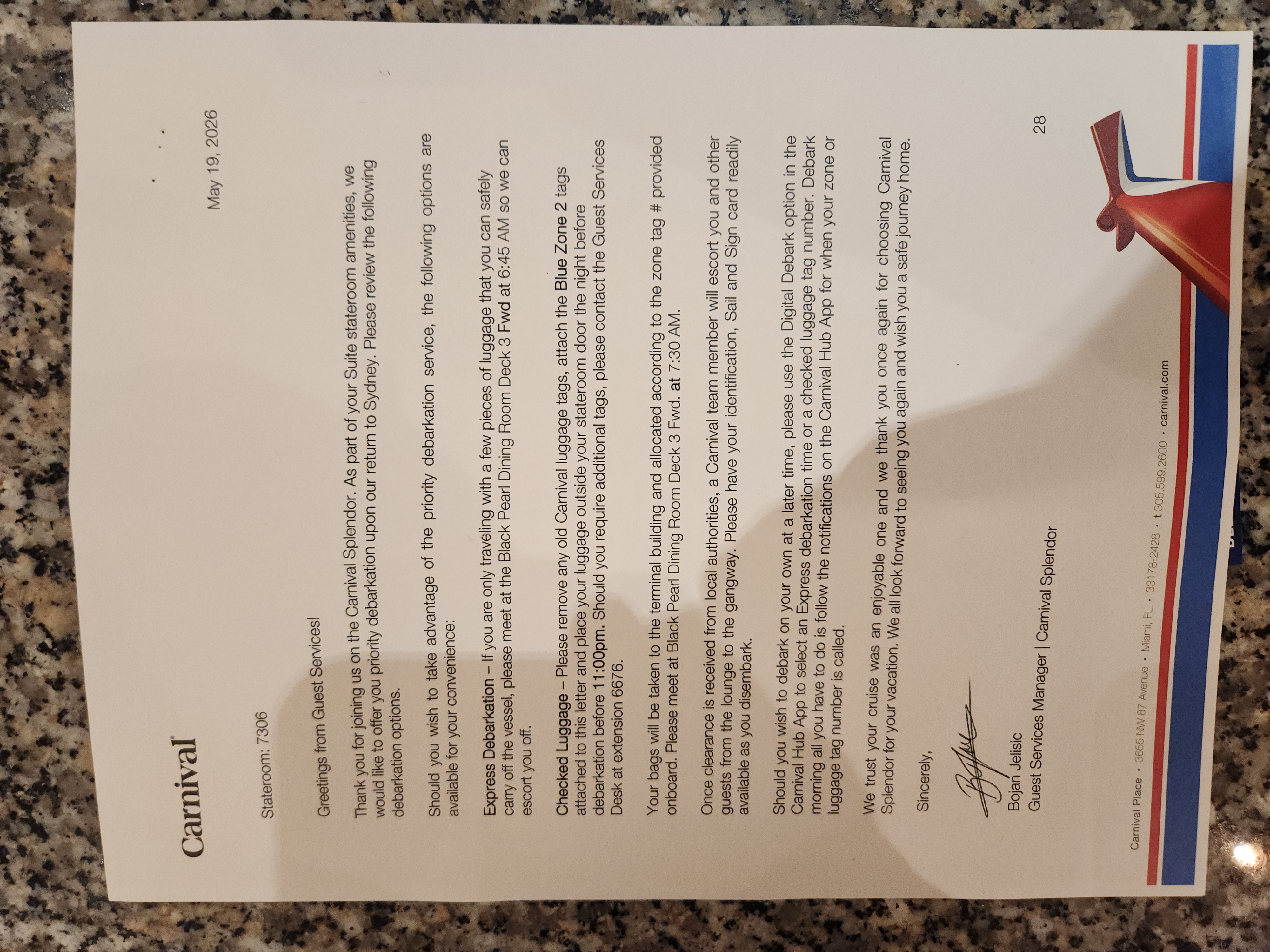 Carnival

May 19, 2026

Stateroom: 7306

Greetings from Guest Services!

Thank you for joining us on the Carnival Splendor. As part of your Suite stateroom amenities, we would like to offer you priority debarkation upon our return to Sydney. Please review the following debarkation options.

Should you wish to take advantage of the priority debarkation service, the following options are available for your convenience:

Express Debarkation – If you are only traveling with a few pieces of luggage that you can safely carry off the vessel, please meet at the Black Pearl Dining Room Deck 3 Fwd at 6:45 AM so we can escort you off.

Checked Luggage – Please remove any old Carnival luggage tags, attach the Blue Zone 2 tags attached to this letter and place your luggage outside your stateroom door the night before debarkation before 11:00pm. Should you require additional tags, please contact the Guest Services Desk at extension 6676.

Your bags will be taken to the terminal building and allocated according to the zone tag # provided onboard. Please meet at Black Pearl Dining Room Deck 3 Fwd. at 7:30 AM.

Once clearance is received from local authorities, a Carnival team member will escort you and other guests from the lounge to the gangway. Please have your identification, Sail and Sign card readily available as you disembark.

Should you wish to debark on your own at a later time, please use the Digital Debark option in the Carnival Hub App to select an Express debarkation time or a checked luggage tag number. Debark morning all you have to do is follow the notifications on the Carnival Hub App for when your zone or luggage tag number is called.

We trust your cruise was an enjoyable one and we thank you once again for choosing Carnival Splendor for your vacation. We all look forward to seeing you again and wish you a safe journey home.

Sincerely,

Bojan Jelisic
Guest Services Manager | Carnival Splendor

28

Carnival Place · 3655 NW 87 Avenue · Miami, FL · 33178-2428 · t 305.599.2600 · carnival.com